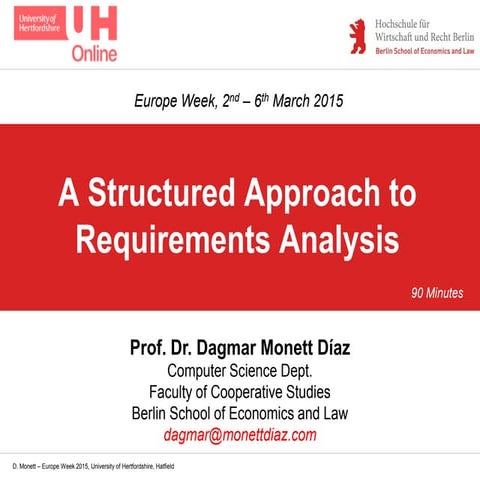 University of Hertfordshire UH Online

Hochschule für Wirtschaft und Recht Berlin
Berlin School of Economics and Law

Europe Week, $2^{nd}$ – $6^{th}$ March 2015

A Structured Approach to Requirements Analysis

90 Minutes

Prof. Dr. Dagmar Monett Díaz
Computer Science Dept.
Faculty of Cooperative Studies
Berlin School of Economics and Law
dagmar@monettdiaz.com

D. Monett – Europe Week 2015, University of Hertfordshire, Hatfield